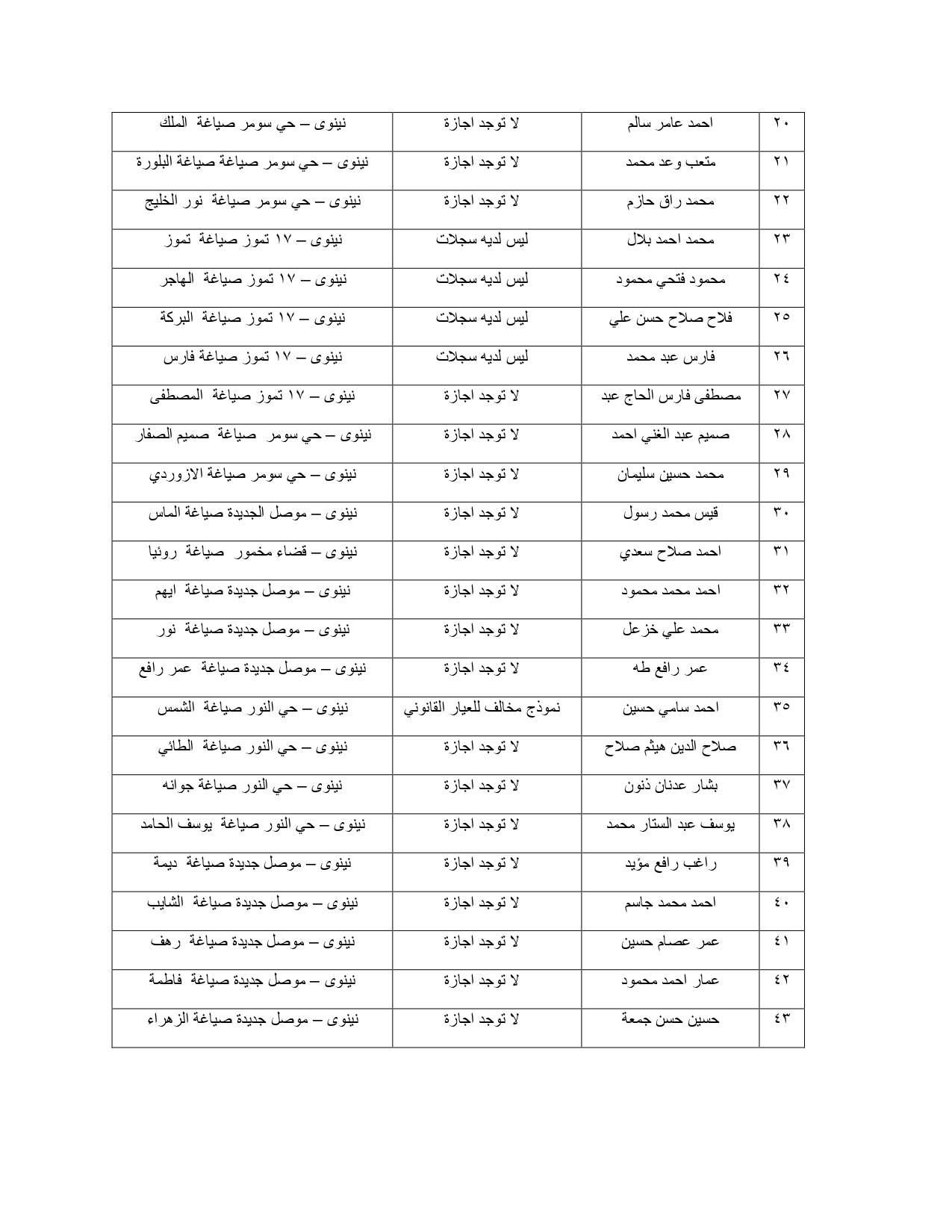 | ٢٠ | احمد عامر سالم | لا توجد اجازة | نينوى – حي سومر صياغة الملك |
|---|---|---|---|
| ٢١ | متعب وعد محمد | لا توجد اجازة | نينوى – حي سومر صياغة صياغة البلورة |
| ٢٢ | محمد راق حازم | لا توجد اجازة | نينوى – حي سومر صياغة نور الخليج |
| ٢٣ | محمد احمد بلال | ليس لديه سجلات | نينوى – ١٧ تموز صياغة تموز |
| ٢٤ | محمود فتحي محمود | ليس لديه سجلات | نينوى – ١٧ تموز صياغة الهاجر |
| ٢٥ | فلاح صلاح حسن علي | ليس لديه سجلات | نينوى – ١٧ تموز صياغة البركة |
| ٢٦ | فارس عبد محمد | ليس لديه سجلات | نينوى – ١٧ تموز صياغة فارس |
| ٢٧ | مصطفى فارس الحاج عبد | لا توجد اجازة | نينوى – ١٧ تموز صياغة المصطفى |
| ٢٨ | صميم عبد الغني احمد | لا توجد اجازة | نينوى – حي سومر صياغة صميم الصفار |
| ٢٩ | محمد حسين سليمان | لا توجد اجازة | نينوى – حي سومر صياغة الازوردي |
| ٣٠ | قيس محمد رسول | لا توجد اجازة | نينوى – موصل الجديدة صياغة الماس |
| ٣١ | احمد صلاح سعدي | لا توجد اجازة | نينوى – قضاء مخمور صياغة روئيا |
| ٣٢ | احمد محمد محمود | لا توجد اجازة | نينوى – موصل جديدة صياغة ايهم |
| ٣٣ | محمد علي خزعل | لا توجد اجازة | نينوى – موصل جديدة صياغة نور |
| ٣٤ | عمر رافع طه | لا توجد اجازة | نينوى – موصل جديدة صياغة عمر رافع |
| ٣٥ | احمد سامي حسين | نموذج مخالف للعيار القانوني | نينوى – حي النور صياغة الشمس |
| ٣٦ | صلاح الدين هيثم صلاح | لا توجد اجازة | نينوى – حي النور صياغة الطائي |
| ٣٧ | بشار عدنان ذنون | لا توجد اجازة | نينوى – حي النور صياغة جوانه |
| ٣٨ | يوسف عبد الستار محمد | لا توجد اجازة | نينوى – حي النور صياغة يوسف الحامد |
| ٣٩ | راغب رافع مؤيد | لا توجد اجازة | نينوى – موصل جديدة صياغة ديمة |
| ٤٠ | احمد محمد جاسم | لا توجد اجازة | نينوى – موصل جديدة صياغة الشايب |
| ٤١ | عمر عصام حسين | لا توجد اجازة | نينوى – موصل جديدة صياغة رهف |
| ٤٢ | عمار احمد محمود | لا توجد اجازة | نينوى – موصل جديدة صياغة فاطمة |
| ٤٣ | حسين حسن جمعة | لا توجد اجازة | نينوى – موصل جديدة صياغة الزهراء |